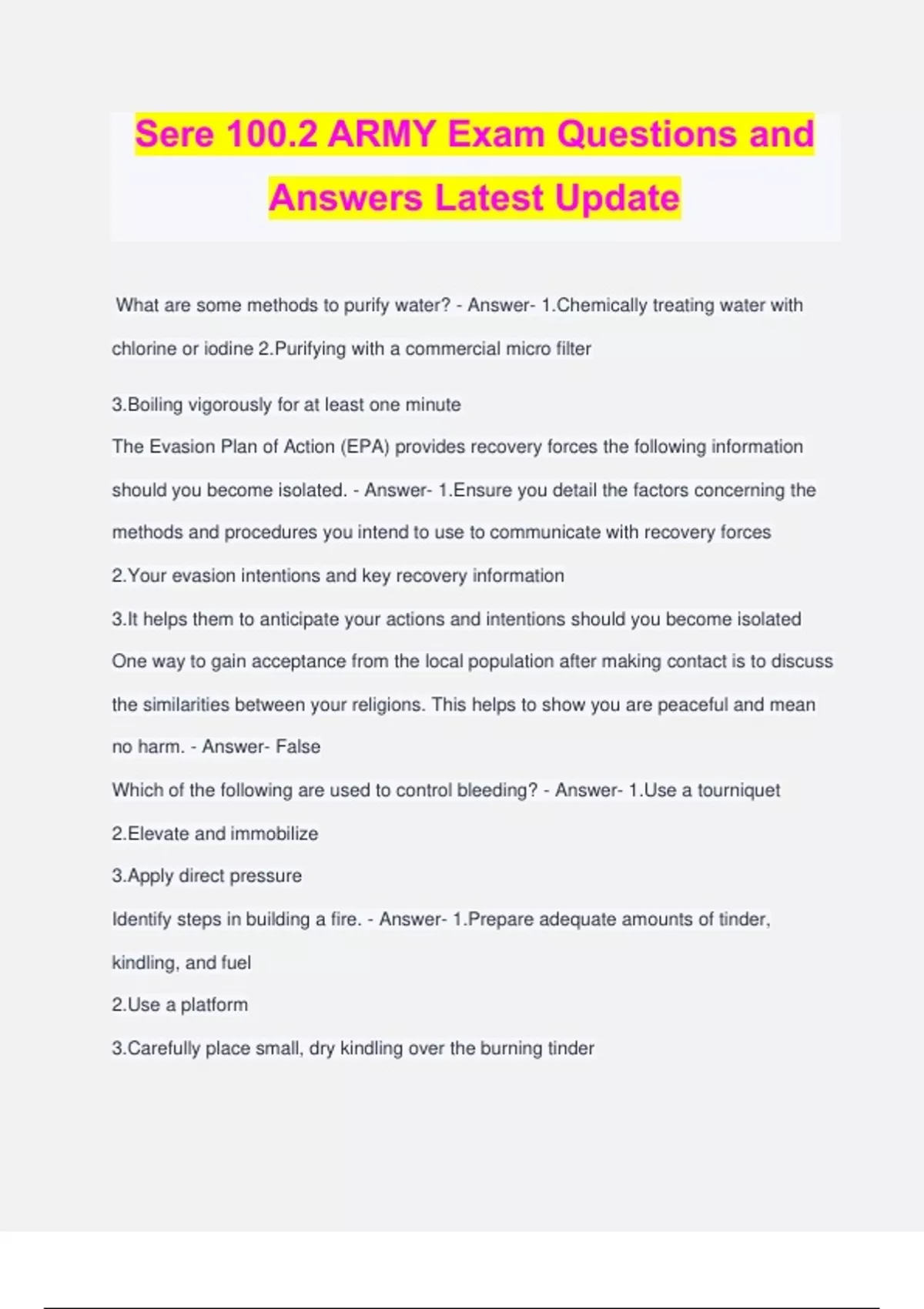 Sere 100.2 ARMY Exam Questions and Answers Latest Update

What are some methods to purify water? - Answer- 1.Chemically treating water with chlorine or iodine 2.Purifying with a commercial micro filter

3.Boiling vigorously for at least one minute

The Evasion Plan of Action (EPA) provides recovery forces the following information should you become isolated. - Answer- 1.Ensure you detail the factors concerning the methods and procedures you intend to use to communicate with recovery forces

2.Your evasion intentions and key recovery information

3.It helps them to anticipate your actions and intentions should you become isolated

One way to gain acceptance from the local population after making contact is to discuss the similarities between your religions. This helps to show you are peaceful and mean no harm. - Answer- False

Which of the following are used to control bleeding? - Answer- 1.Use a tourniquet

2.Elevate and immobilize

3.Apply direct pressure

Identify steps in building a fire. - Answer- 1.Prepare adequate amounts of tinder, kindling, and fuel

2.Use a platform

3.Carefully place small, dry kindling over the burning tinder